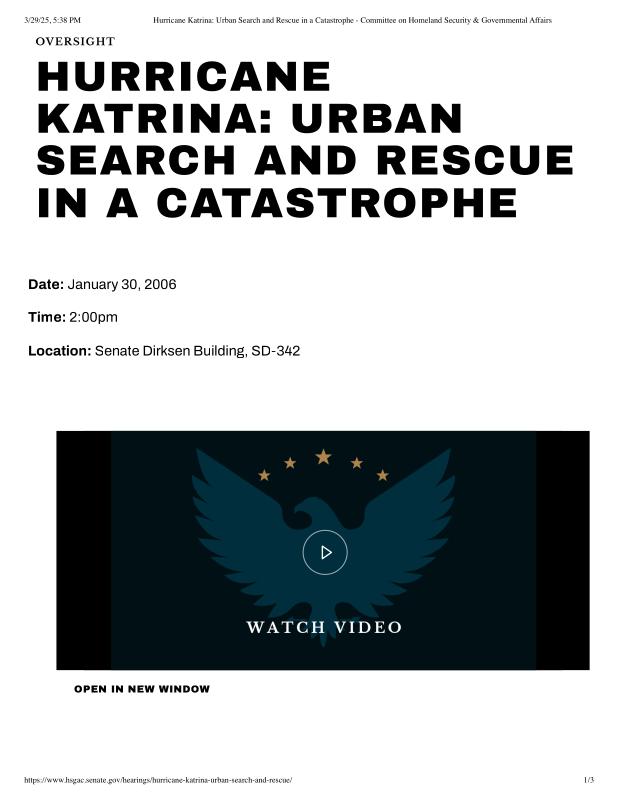 3/29/25, 5:38 PM Hurricane Katrina: Urban Search and Rescue in a Catastrophe - Committee on Homeland Security & Governmental Affairs

OVERSIGHT

HURRICANE KATRINA: URBAN SEARCH AND RESCUE IN A CATASTROPHE

Date: January 30, 2006

Time: 2:00pm

Location: Senate Dirksen Building, SD-342

WATCH VIDEO

OPEN IN NEW WINDOW

https://www.hsgac.senate.gov/hearings/hurricane-katrina-urban-search-and-rescue/ 1/3